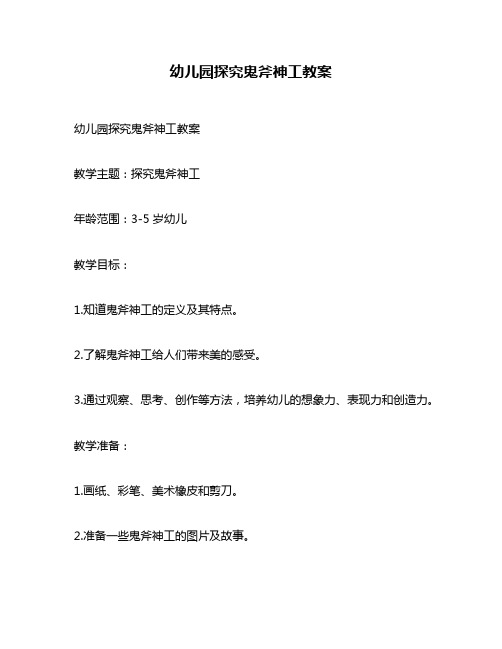 幼儿园探究鬼斧神工教案

幼儿园探究鬼斧神工教案

教学主题：探究鬼斧神工

年龄范围：3-5 岁幼儿

教学目标：

1.知道鬼斧神工的定义及其特点。

2.了解鬼斧神工给人们带来美的感受。

3.通过观察、思考、创作等方法，培养幼儿的想象力、表现力和创造力。

教学准备：

1.画纸、彩笔、美术橡皮和剪刀。

2.准备一些鬼斧神工的图片及故事。